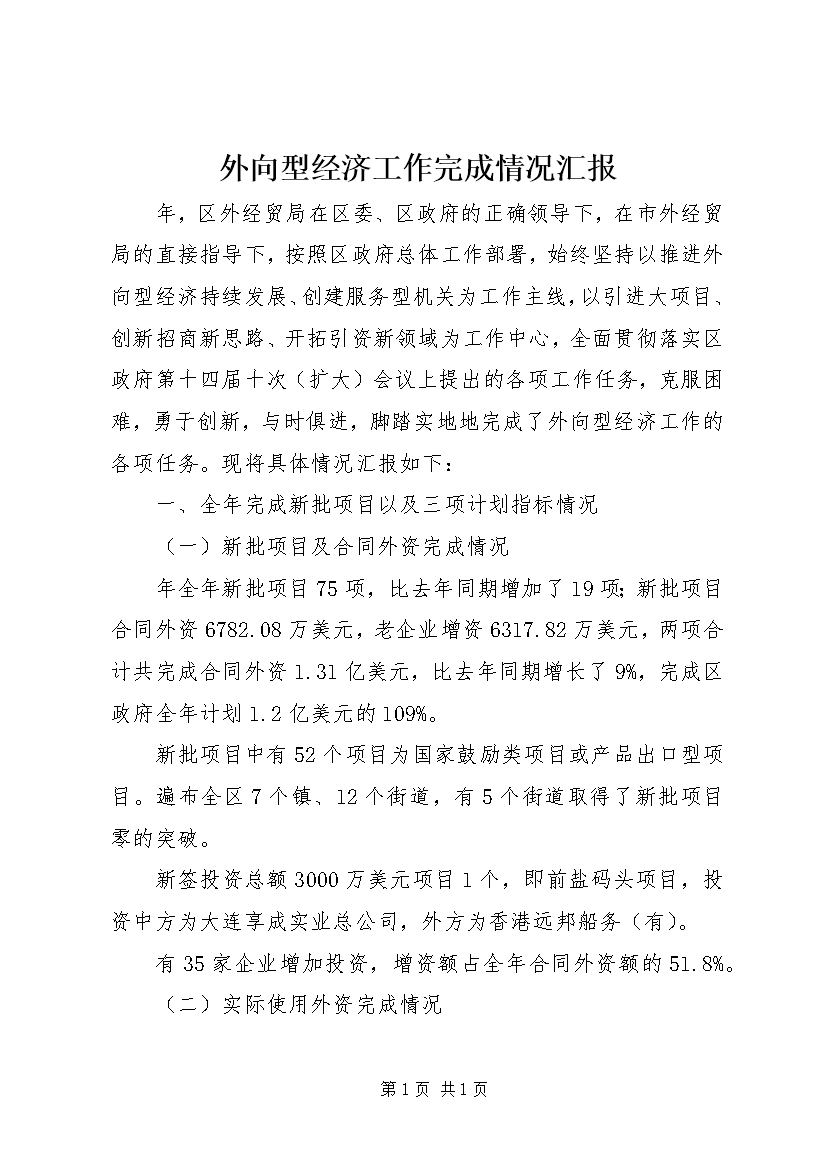 外向型经济工作完成情况汇报

年，区外经贸局在区委、区政府的正确领导下，在市外经贸局的直接指导下，按照区政府总体工作部署，始终坚持以推进外向型经济持续发展、创建服务型机关为工作主线，以引进大项目、创新招商新思路、开拓引资新领域为工作中心，全面贯彻落实区政府第十四届十次（扩大）会议上提出的各项工作任务，克服困难，勇于创新，与时俱进，脚踏实地地完成了外向型经济工作的各项任务。现将具体情况汇报如下：

一、全年完成新批项目以及三项计划指标情况

（一）新批项目及合同外资完成情况

年全年新批项目75项，比去年同期增加了19项；新批项目合同外资6782.08万美元，老企业增资6317.82万美元，两项合计共完成合同外资1.31亿美元，比去年同期增长了9%，完成区政府全年计划1.2亿美元的109%。

新批项目中有52个项目为国家鼓励类项目或产品出口型项目。遍布全区7个镇、12个街道，有5个街道取得了新批项目零的突破。

新签投资总额3000万美元项目1个，即前盐码头项目，投资中方为大连享成实业总公司，外方为香港远邦船务（有）。

有35家企业增加投资，增资额占全年合同外资额的51.8%。

（二）实际使用外资完成情况

第1页 共1页